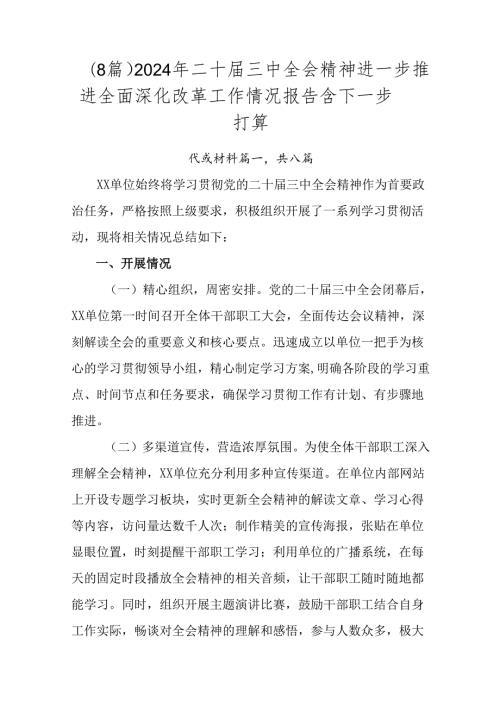 (8篇)2024年二十届三中全会精神进一步推进全面深化改革工作情况报告含下一步打算

代或材料篇一，共八篇

XX单位始终将学习贯彻党的二十届三中全会精神作为首要政治任务，严格按照上级要求，积极组织开展了一系列学习贯彻活动，现将相关情况总结如下：

一、开展情况

（一）精心组织，周密安排。党的二十届三中全会闭幕后，XX单位第一时间召开全体干部职工大会，全面传达会议精神，深刻解读全会的重要意义和核心要点。迅速成立以单位一把手为核心的学习贯彻领导小组，精心制定学习方案，明确各阶段的学习重点、时间节点和任务要求，确保学习贯彻工作有计划、有步骤地推进。

（二）多渠道宣传，营造浓厚氛围。为使全体干部职工深入理解全会精神，XX单位充分利用多种宣传渠道。在单位内部网站上开设专题学习板块，实时更新全会精神的解读文章、学习心得等内容，访问量达数千人次；制作精美的宣传海报，张贴在单位显眼位置，时刻提醒干部职工学习；利用单位的广播系统，在每天的固定时段播放全会精神的相关音频，让干部职工随时随地都能学习。同时，组织开展主题演讲比赛，鼓励干部职工结合自身工作实际，畅谈对全会精神的理解和感悟，参与人数众多，极大